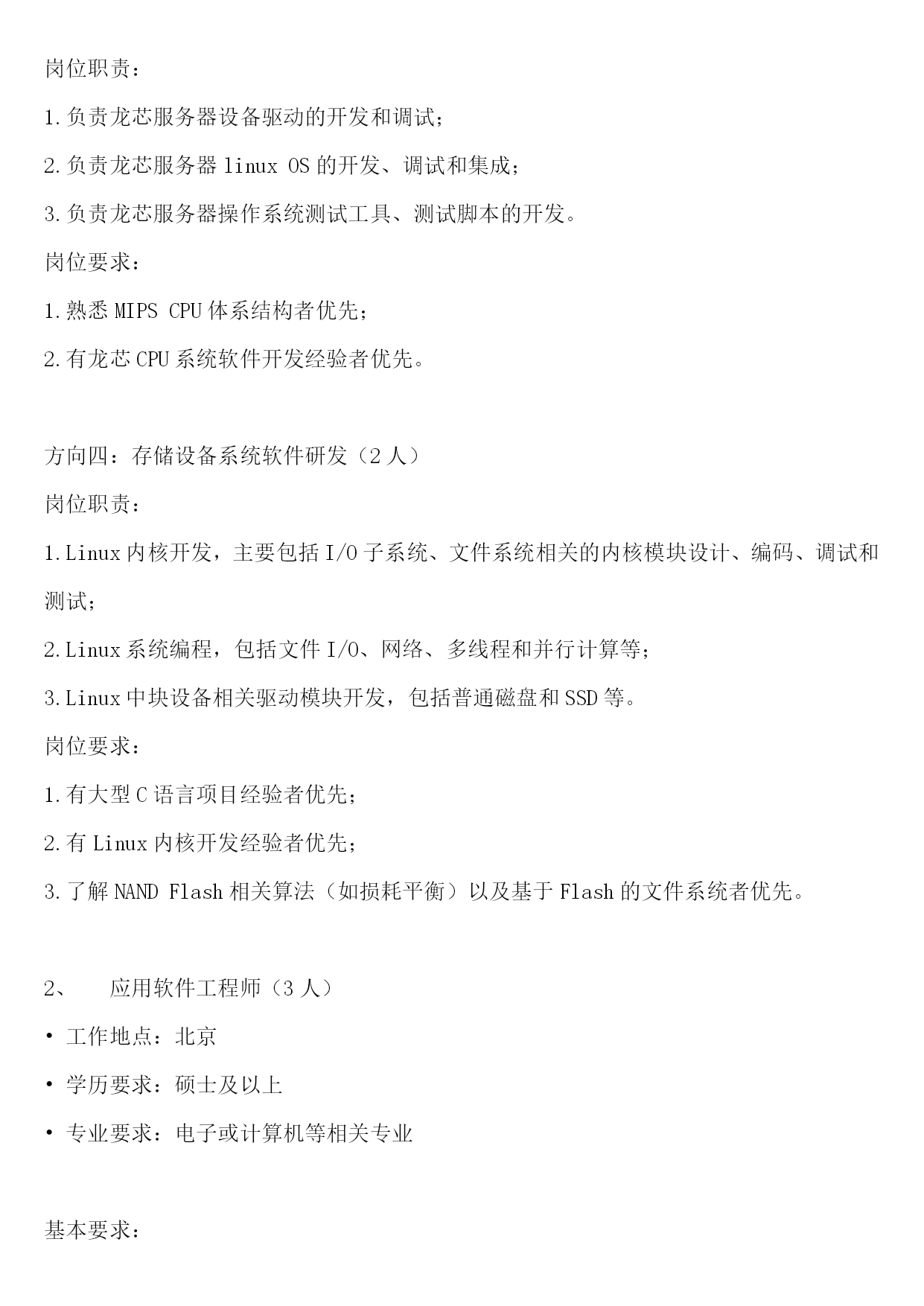 岗位职责：

1.负责龙芯服务器设备驱动的开发和调试；

2.负责龙芯服务器 linux OS 的开发、调试和集成；

3.负责龙芯服务器操作系统测试工具、测试脚本的开发。

岗位要求：

1.熟悉 MIPS CPU 体系结构者优先；

2.有龙芯 CPU 系统软件开发经验者优先。

方向四：存储设备系统软件研发（2 人）

岗位职责：

1.Linux 内核开发，主要包括 I/O 子系统、文件系统相关的内核模块设计、编码、调试和测试；

2.Linux 系统编程，包括文件 I/O、网络、多线程和并行计算等；

3.Linux 中块设备相关驱动模块开发，包括普通磁盘和 SSD 等。

岗位要求：

1.有大型 C 语言项目经验者优先；

2.有 Linux 内核开发经验者优先；

3.了解 NAND Flash 相关算法（如损耗平衡）以及基于 Flash 的文件系统者优先。

2、　应用软件工程师（3 人）

• 工作地点：北京

• 学历要求：硕士及以上

• 专业要求：电子或计算机等相关专业

基本要求：